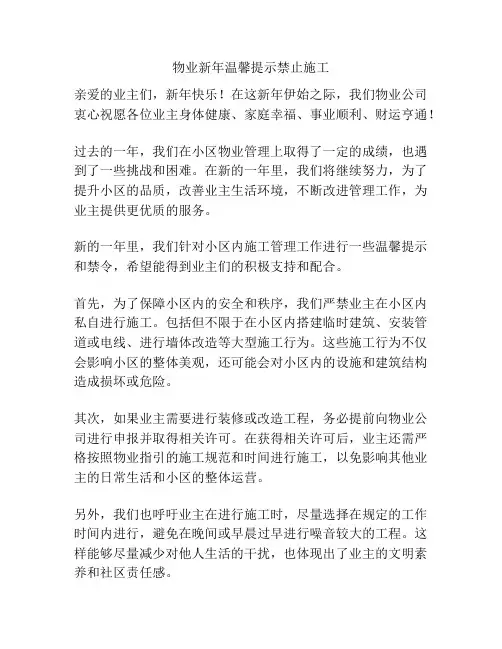 物业新年温馨提示禁止施工

亲爱的业主们，新年快乐！在这新年伊始之际，我们物业公司衷心祝愿各位业主身体健康、家庭幸福、事业顺利、财运亨通！

过去的一年，我们在小区物业管理上取得了一定的成绩，也遇到了一些挑战和困难。在新的一年里，我们将继续努力，为了提升小区的品质，改善业主生活环境，不断改进管理工作，为业主提供更优质的服务。

新的一年里，我们针对小区内施工管理工作进行一些温馨提示和禁令，希望能得到业主们的积极支持和配合。

首先，为了保障小区内的安全和秩序，我们严禁业主在小区内私自进行施工。包括但不限于在小区内搭建临时建筑、安装管道或电线、进行墙体改造等大型施工行为。这些施工行为不仅会影响小区的整体美观，还可能会对小区内的设施和建筑结构造成损坏或危险。

其次，如果业主需要进行装修或改造工程，务必提前向物业公司进行申报并取得相关许可。在获得相关许可后，业主还需严格按照物业指引的施工规范和时间进行施工，以免影响其他业主的日常生活和小区的整体运营。

另外，我们也呼吁业主在进行施工时，尽量选择在规定的工作时间内进行，避免在晚间或早晨过早进行噪音较大的工程。这样能够尽量减少对他人生活的干扰，也体现出了业主的文明素养和社区责任感。